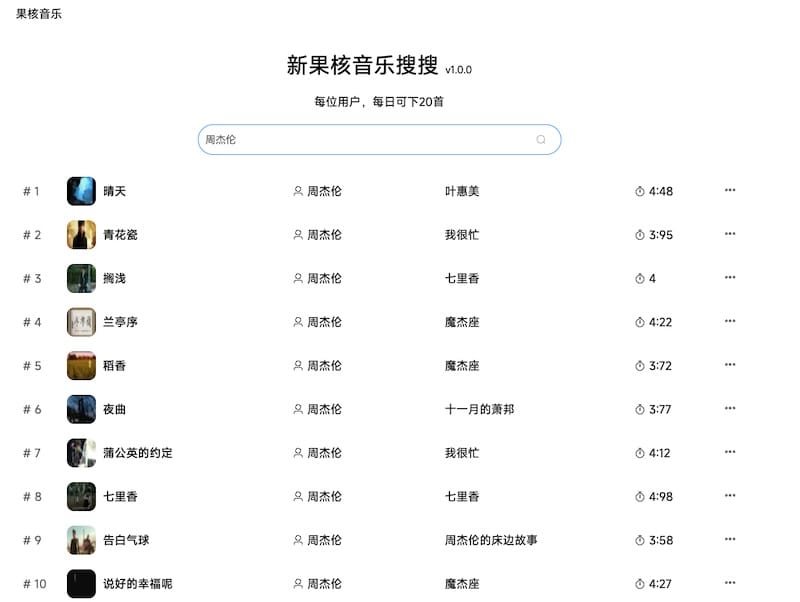 果核音乐

新果核音乐搜搜 v1.0.0

每位用户，每日可下20首

周杰伦

| # 1 | 晴天 | 周杰伦 | 叶惠美 | 4:48 | ··· |
|---|---|---|---|---|---|
| # 2 | 青花瓷 | 周杰伦 | 我很忙 | 3:95 | ··· |
| # 3 | 搁浅 | 周杰伦 | 七里香 | 4 | ··· |
| # 4 | 兰亭序 | 周杰伦 | 魔杰座 | 4:22 | ··· |
| # 5 | 稻香 | 周杰伦 | 魔杰座 | 3:72 | ··· |
| # 6 | 夜曲 | 周杰伦 | 十一月的萧邦 | 3:77 | ··· |
| # 7 | 蒲公英的约定 | 周杰伦 | 我很忙 | 4:12 | ··· |
| # 8 | 七里香 | 周杰伦 | 七里香 | 4:98 | ··· |
| # 9 | 告白气球 | 周杰伦 | 周杰伦的床边故事 | 3:58 | ··· |
| # 10 | 说好的幸福呢 | 周杰伦 | 魔杰座 | 4:27 | ··· |